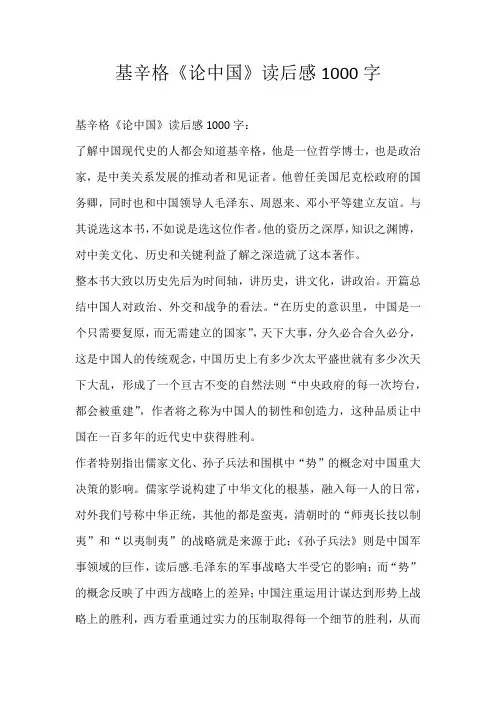 基辛格《论中国》读后感 1000 字

基辛格《论中国》读后感 1000 字：

了解中国现代史的人都会知道基辛格，他是一位哲学博士，也是政治家，是中美关系发展的推动者和见证者。他曾任美国尼克松政府的国务卿，同时也和中国领导人毛泽东、周恩来、邓小平等建立友谊。与其说选这本书，不如说是选这位作者。他的资历之深厚，知识之渊博，对中美文化、历史和关键利益了解之深造就了这本著作。

整本书大致以历史先后为时间轴，讲历史，讲文化，讲政治。开篇总结中国人对政治、外交和战争的看法。“在历史的意识里，中国是一个只需要复原，而无需建立的国家”，天下大事，分久必合合久必分，这是中国人的传统观念，中国历史上有多少次太平盛世就有多少次天下大乱，形成了一个亘古不变的自然法则“中央政府的每一次垮台，都会被重建”，作者将之称为中国人的韧性和创造力，这种品质让中国在一百多年的近代史中获得胜利。

作者特别指出儒家文化、孙子兵法和围棋中“势”的概念对中国重大决策的影响。儒家学说构建了中华文化的根基，融入每一人的日常，对外我们号称中华正统，其他的都是蛮夷，清朝时的“师夷长技以制夷”和“以夷制夷”的战略就是来源于此；《孙子兵法》则是中国军事领域的巨作，读后感.毛泽东的军事战略大半受它的影响；而“势”的概念反映了中西方战略上的差异；中国注重运用计谋达到形势上战略上的胜利，西方看重通过实力的压制取得每一个细节的胜利，从而